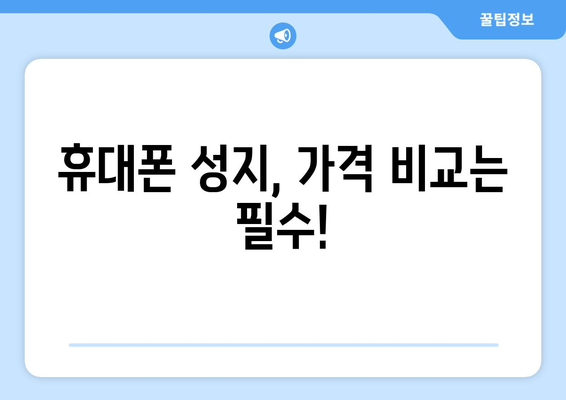 꿀팁정보

휴대폰 성지, 가격 비교는 필수!